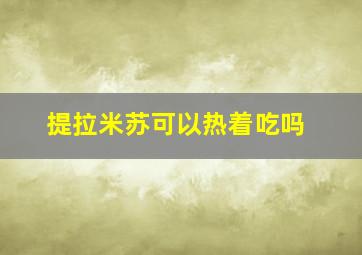 提拉米苏可以热着吃吗